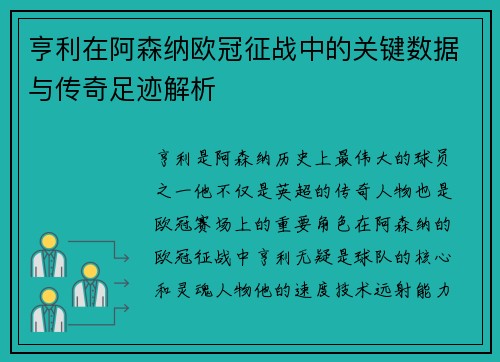 亨利在阿森纳欧冠征战中的关键数据与传奇足迹解析

亨利是阿森纳历史上最伟大的球员之一他不仅是英超的传奇人物也是欧冠赛场上的重要角色在阿森纳的欧冠征战中亨利无疑是球队的核心和灵魂人物他的速度技术远射能力